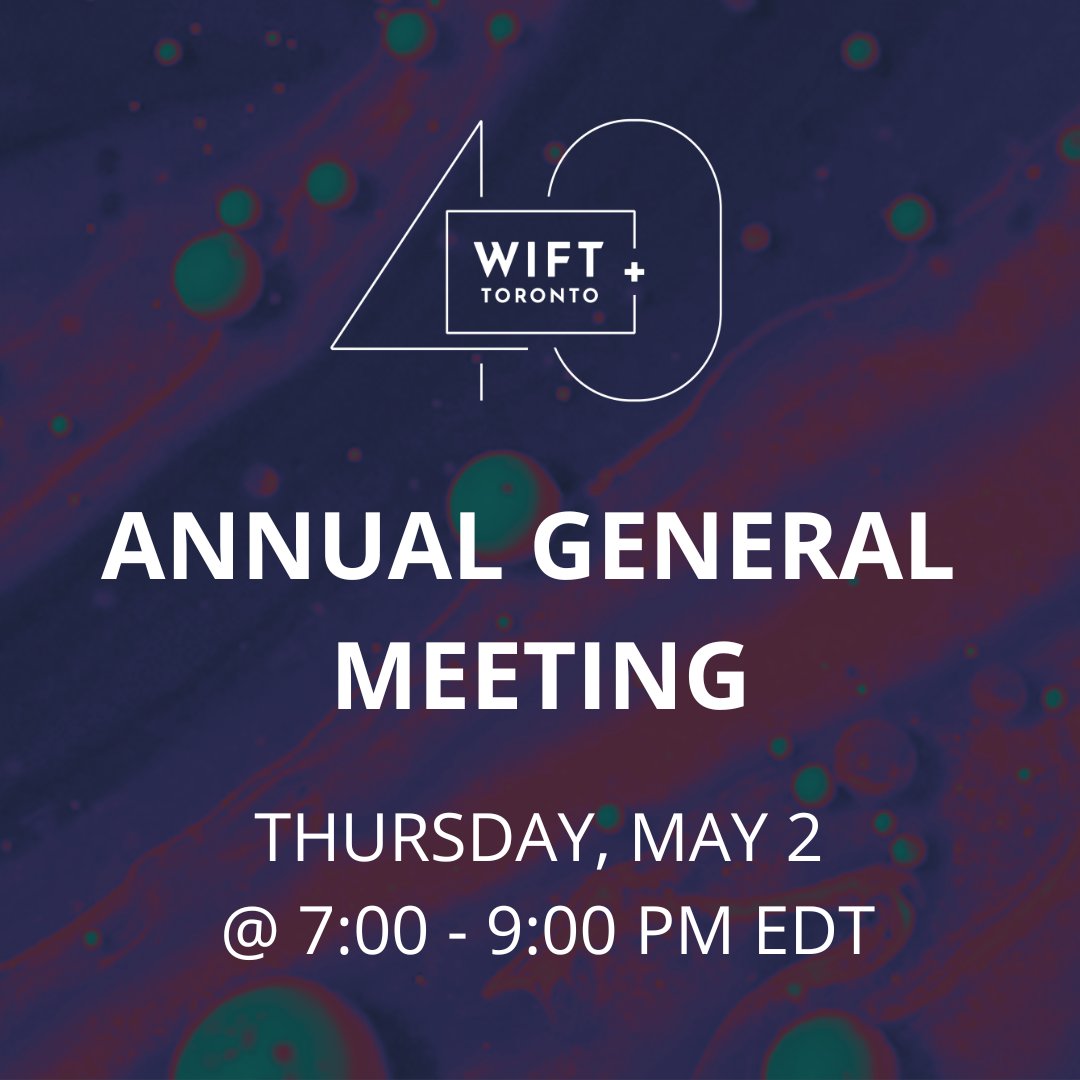 40
WIFT +
TORONTO

ANNUAL GENERAL MEETING

THURSDAY, MAY 2
@ 7:00 - 9:00 PM EDT